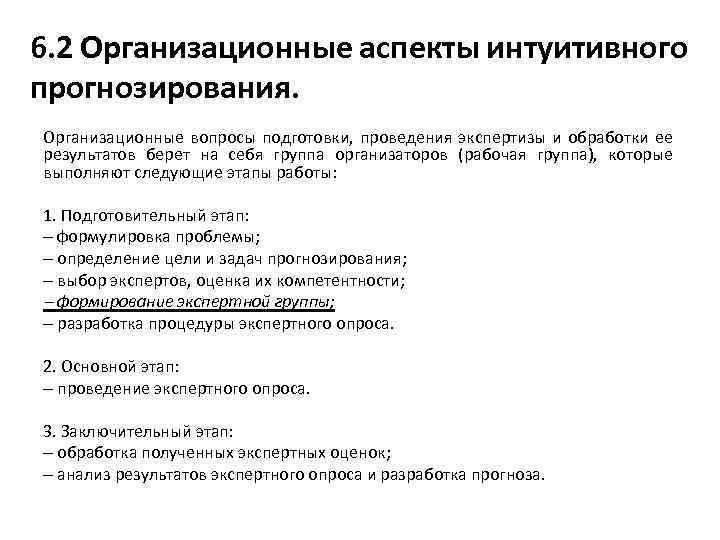 6.2 Организационные аспекты интуитивного прогнозирования.

Организационные вопросы подготовки, проведения экспертизы и обработки ее результатов берет на себя группа организаторов (рабочая группа), которые выполняют следующие этапы работы:

1. Подготовительный этап:
– формулировка проблемы;
– определение цели и задач прогнозирования;
– выбор экспертов, оценка их компетентности;
– формирование экспертной группы;
– разработка процедуры экспертного опроса.

2. Основной этап:
– проведение экспертного опроса.

3. Заключительный этап:
– обработка полученных экспертных оценок;
– анализ результатов экспертного опроса и разработка прогноза.